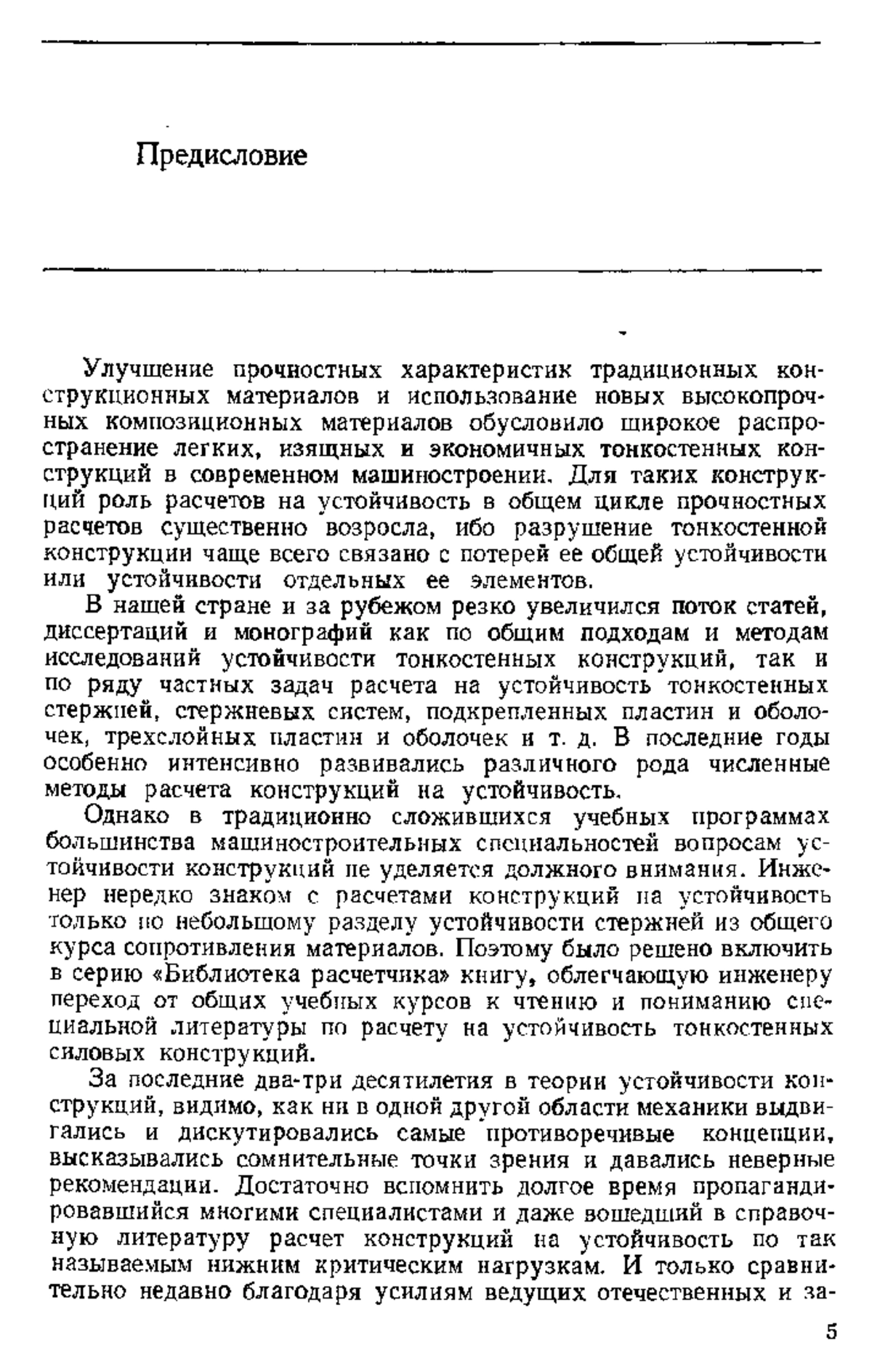 Предисловие

Улучшение прочностных характеристик традиционных конструкционных материалов и использование новых высокопрочных композиционных материалов обусловило широкое распространение легких, изящных и экономичных тонкостенных конструкций в современном машиностроении. Для таких конструкций роль расчетов на устойчивость в общем цикле прочностных расчетов существенно возросла, ибо разрушение тонкостенной конструкции чаще всего связано с потерей ее общей устойчивости или устойчивости отдельных ее элементов.

В нашей стране и за рубежом резко увеличился поток статей, диссертаций и монографий как по общим подходам и методам исследований устойчивости тонкостенных конструкций, так и по ряду частных задач расчета на устойчивость тонкостенных стержней, стержневых систем, подкрепленных пластин и оболочек, трехслойных пластин и оболочек и т. д. В последние годы особенно интенсивно развивались различного рода численные методы расчета конструкций на устойчивость.

Однако в традиционно сложившихся учебных программах большинства машиностроительных специальностей вопросам устойчивости конструкций не уделяется должного внимания. Инженер нередко знаком с расчетами конструкций на устойчивость только по небольшому разделу устойчивости стержней из общего курса сопротивления материалов. Поэтому было решено включить в серию «Библиотека расчетчика» книгу, облегчающую инженеру переход от общих учебных курсов к чтению и пониманию специальной литературы по расчету на устойчивость тонкостенных силовых конструкций.

За последние два-три десятилетия в теории устойчивости конструкций, видимо, как ни в одной другой области механики выдвигались и дискутировались самые противоречивые концепции, высказывались сомнительные точки зрения и давались неверные рекомендации. Достаточно вспомнить долгое время пропагандировавшийся многими специалистами и даже вошедший в справочную литературу расчет конструкций на устойчивость по так называемым нижним критическим нагрузкам. И только сравнительно недавно благодаря усилиям ведущих отечественных и за-

5